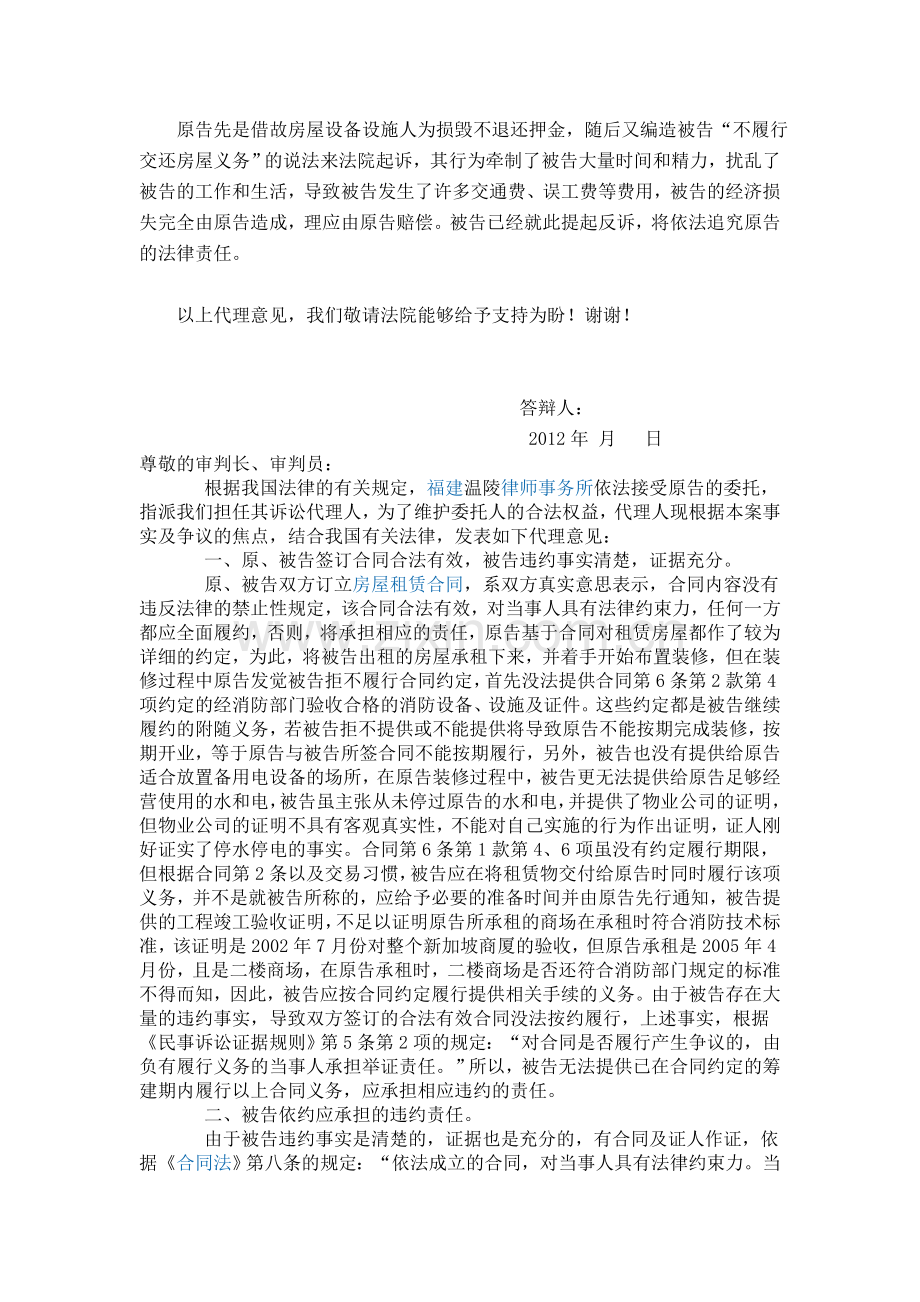 原告先是借故房屋设备设施人为损毁不退还押金，随后又编造被告“不履行交还房屋义务”的说法来法院起诉，其行为牵制了被告大量时间和精力，扰乱了被告的工作和生活，导致被告发生了许多交通费、误工费等费用，被告的经济损失完全由原告造成，理应由原告赔偿。被告已经就此提起反诉，将依法追究原告的法律责任。

以上代理意见，我们敬请法院能够给予支持为盼！谢谢！

答辩人：

2012年 月 日

尊敬的审判长、审判员：

根据我国法律的有关规定，福建温陵律师事务所依法接受原告的委托，指派我们担任其诉讼代理人，为了维护委托人的合法权益，代理人现根据本案事实及争议的焦点，结合我国有关法律，发表如下代理意见：

一、原、被告签订合同合法有效，被告违约事实清楚，证据充分。

原、被告双方订立房屋租赁合同，系双方真实意思表示，合同内容没有违反法律的禁止性规定，该合同合法有效，对当事人具有法律约束力，任何一方都应全面履约，否则，将承担相应的责任，原告基于合同对租赁房屋都作了较为详细的约定，为此，将被告出租的房屋承租下来，并着手开始布置装修，但在装修过程中原告发觉被告拒不履行合同约定，首先没法提供合同第6条第2款第4项约定的经消防部门验收合格的消防设备、设施及证件。这些约定都是被告继续履约的附随义务，若被告拒不提供或不能提供将导致原告不能按期完成装修，按期开业，等于原告与被告所签合同不能按期履行，另外，被告也没有提供给原告适合放置备用电设备的场所，在原告装修过程中，被告更无法提供给原告足够经营使用的水和电，被告虽主张从未停过原告的水和电，并提供了物业公司的证明，但物业公司的证明不具有客观真实性，不能对自己实施的行为作出证明，证人刚好证实了停水停电的事实。合同第6条第1款第4、6项虽没有约定履行期限，但根据合同第2条以及交易习惯，被告应在将租赁物交付给原告时同时履行该项义务，并不是就被告所称的，应给予必要的准备时间并由原告先行通知，被告提供的工程竣工验收证明，不足以证明原告所承租的商场在承租时符合消防技术标准，该证明是2002年7月份对整个新加坡商厦的验收，但原告承租是2005年4月份，且是二楼商场，在原告承租时，二楼商场是否还符合消防部门规定的标准不得而知，因此，被告应按合同约定履行提供相关手续的义务。由于被告存在大量的违约事实，导致双方签订的合法有效合同没法按约履行，上述事实，根据《民事诉讼证据规则》第5条第2项的规定：“对合同是否履行产生争议的，由负有履行义务的当事人承担举证责任。”所以，被告无法提供已在合同约定的筹建期内履行以上合同义务，应承担相应违约的责任。

二、被告依约应承担的违约责任。

由于被告违约事实是清楚的，证据也是充分的，有合同及证人作证，依据《合同法》第八条的规定：“依法成立的合同，对当事人具有法律约束力。当